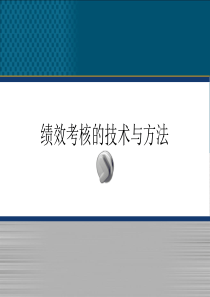 绩效考核的技术与方法